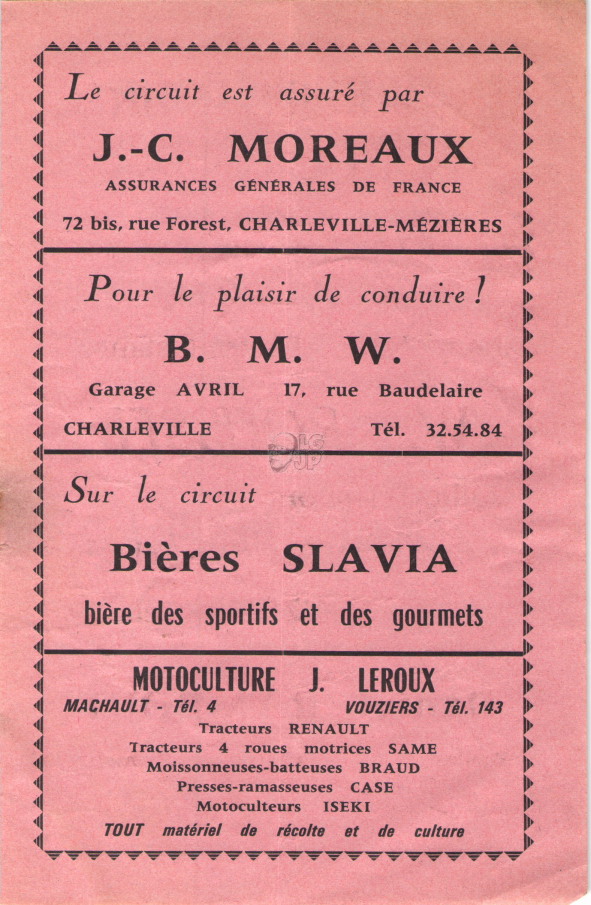 Le circuit est assuré par

J.-C. MOREAUX

ASSURANCES GÉNÉRALES DE FRANCE

72 bis, rue Forest, CHARLEVILLE-MÉZIÈRES

Pour le plaisir de conduire !

B. M. W.

Garage AVRIL 17, rue Baudelaire

CHARLEVILLE Tél. 32.54.84

Sur le circuit

Bières SLAVIA

bière des sportifs et des gourmets

MOTOCULTURE J. LEROUX

MACHAULT - Tél. 4 VOUZIERS - Tél. 143

Tracteurs RENAULT
Tracteurs 4 roues motrices SAME
Moissonneuses-batteuses BRAUD
Presses-ramasseuses CASE
Motoculteurs ISEKI

TOUT matériel de récolte et de culture